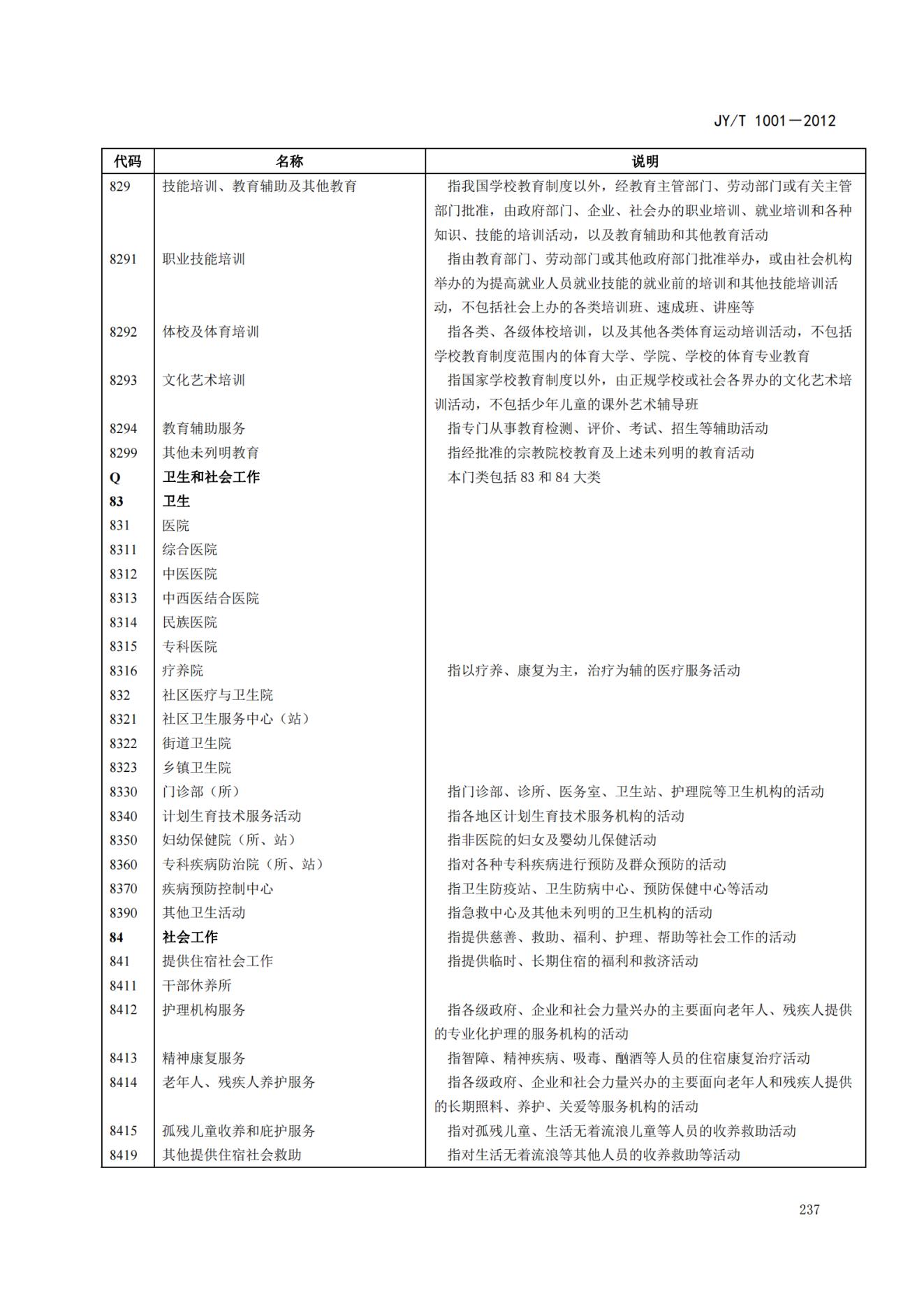 JY/T 1001—2012

| 代码 | 名称 | 说明 |
|---|---|---|
| 829 | 技能培训、教育辅助及其他教育 | 指我国学校教育制度以外，经教育主管部门、劳动部门或有关主管部门批准，由政府部门、企业、社会办的职业培训、就业培训和各种知识、技能的培训活动，以及教育辅助和其他教育活动 |
| 8291 | 职业技能培训 | 指由教育部门、劳动部门或其他政府部门批准举办，或由社会机构举办的为提高就业人员就业技能的就业前的培训和其他技能培训活动，不包括社会上办的各类培训班、速成班、讲座等 |
| 8292 | 体校及体育培训 | 指各类、各级体校培训，以及其他各类体育运动培训活动，不包括学校教育制度范围内的体育大学、学院、学校的体育专业教育 |
| 8293 | 文化艺术培训 | 指国家学校教育制度以外，由正规学校或社会各界办的文化艺术培训活动，不包括少年儿童的课外艺术辅导班 |
| 8294 | 教育辅助服务 | 指专门从事教育检测、评价、考试、招生等辅助活动 |
| 8299 | 其他未列明教育 | 指经批准的宗教院校教育及上述未列明的教育活动 |
| Q | 卫生和社会工作 | 本门类包括 83 和 84 大类 |
| 83 | 卫生 | |
| 831 | 医院 | |
| 8311 | 综合医院 | |
| 8312 | 中医医院 | |
| 8313 | 中西医结合医院 | |
| 8314 | 民族医院 | |
| 8315 | 专科医院 | |
| 8316 | 疗养院 | 指以疗养、康复为主，治疗为辅的医疗服务活动 |
| 832 | 社区医疗与卫生院 | |
| 8321 | 社区卫生服务中心（站） | |
| 8322 | 街道卫生院 | |
| 8323 | 乡镇卫生院 | |
| 8330 | 门诊部（所） | 指门诊部、诊所、医务室、卫生站、护理院等卫生机构的活动 |
| 8340 | 计划生育技术服务活动 | 指各地区计划生育技术服务机构的活动 |
| 8350 | 妇幼保健院（所、站） | 指非医院的妇女及婴幼儿保健活动 |
| 8360 | 专科疾病防治院（所、站） | 指对各种专科疾病进行预防及群众预防的活动 |
| 8370 | 疾病预防控制中心 | 指卫生防疫站、卫生防病中心、预防保健中心等活动 |
| 8390 | 其他卫生活动 | 指急救中心及其他未列明的卫生机构的活动 |
| 84 | 社会工作 | 指提供慈善、救助、福利、护理、帮助等社会工作的活动 |
| 841 | 提供住宿社会工作 | 指提供临时、长期住宿的福利和救济活动 |
| 8411 | 干部休养所 | |
| 8412 | 护理机构服务 | 指各级政府、企业和社会力量兴办的主要面向老年人、残疾人提供的专业化护理的服务机构的活动 |
| 8413 | 精神康复服务 | 指智障、精神疾病、吸毒、酗酒等人员的住宿康复治疗活动 |
| 8414 | 老年人、残疾人养护服务 | 指各级政府、企业和社会力量兴办的主要面向老年人和残疾人提供的长期照料、养护、关爱等服务机构的活动 |
| 8415 | 孤残儿童收养和庇护服务 | 指对孤残儿童、生活无着流浪儿童等人员的收养救助活动 |
| 8419 | 其他提供住宿社会救助 | 指对生活无着流浪等其他人员的收养救助等活动 |

237